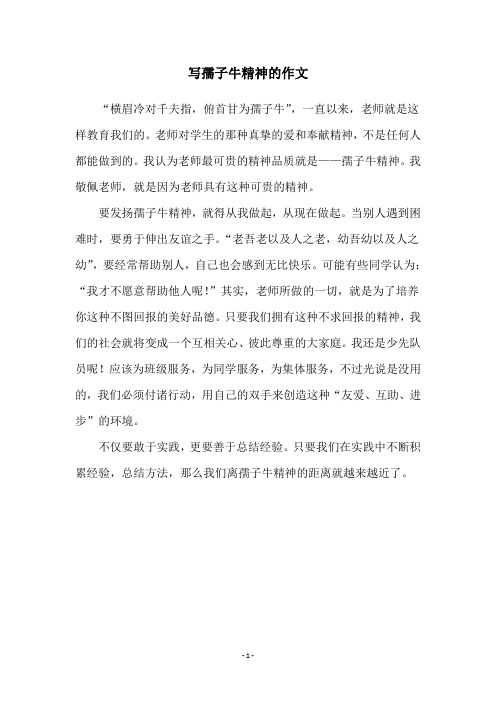 写孺子牛精神的作文

“横眉冷对千夫指，俯首甘为孺子牛”，一直以来，老师就是这样教育我们的。老师对学生的那种真挚的爱和奉献精神，不是任何人都能做到的。我认为老师最可贵的精神品质就是——孺子牛精神。我敬佩老师，就是因为老师具有这种可贵的精神。

要发扬孺子牛精神，就得从我做起，从现在做起。当别人遇到困难时，要勇于伸出友谊之手。“老吾老以及人之老，幼吾幼以及人之幼”，要经常帮助别人，自己也会感到无比快乐。可能有些同学认为：“我才不愿意帮助他人呢！”其实，老师所做的一切，就是为了培养你这种不图回报的美好品德。只要我们拥有这种不求回报的精神，我们的社会就将变成一个互相关心、彼此尊重的大家庭。我还是少先队员呢！应该为班级服务，为同学服务，为集体服务，不过光说是没用的，我们必须付诸行动，用自己的双手来创造这种“友爱、互助、进步”的环境。

不仅要敢于实践，更要善于总结经验。只要我们在实践中不断积累经验，总结方法，那么我们离孺子牛精神的距离就越来越近了。

- 1 -